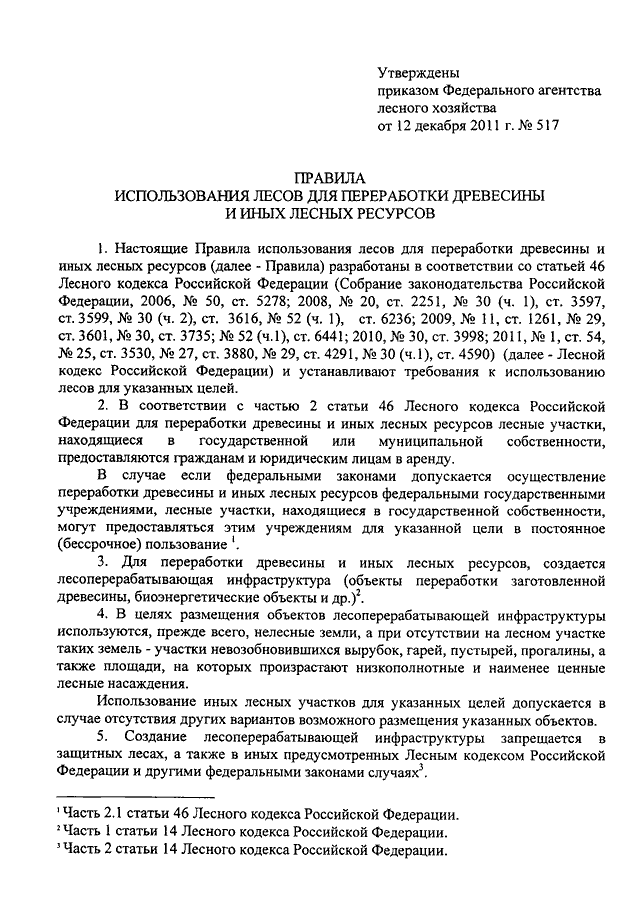 Утверждены
приказом Федерального агентства
лесного хозяйства
от 12 декабря 2011 г. № 517

ПРАВИЛА
ИСПОЛЬЗОВАНИЯ ЛЕСОВ ДЛЯ ПЕРЕРАБОТКИ ДРЕВЕСИНЫ
И ИНЫХ ЛЕСНЫХ РЕСУРСОВ

1. Настоящие Правила использования лесов для переработки древесины и иных лесных ресурсов (далее - Правила) разработаны в соответствии со статьей 46 Лесного кодекса Российской Федерации (Собрание законодательства Российской Федерации, 2006, № 50, ст. 5278; 2008, № 20, ст. 2251, № 30 (ч. 1), ст. 3597, ст. 3599, № 30 (ч. 2), ст. 3616, № 52 (ч. 1), ст. 6236; 2009, № 11, ст. 1261, № 29, ст. 3601, № 30, ст. 3735; № 52 (ч.1), ст. 6441; 2010, № 30, ст. 3998; 2011, № 1, ст. 54, № 25, ст. 3530, № 27, ст. 3880, № 29, ст. 4291, № 30 (ч.1), ст. 4590) (далее - Лесной кодекс Российской Федерации) и устанавливают требования к использованию лесов для указанных целей.

2. В соответствии с частью 2 статьи 46 Лесного кодекса Российской Федерации для переработки древесины и иных лесных ресурсов лесные участки, находящиеся в государственной или муниципальной собственности, предоставляются гражданам и юридическим лицам в аренду.

В случае если федеральными законами допускается осуществление переработки древесины и иных лесных ресурсов федеральными государственными учреждениями, лесные участки, находящиеся в государственной собственности, могут предоставляться этим учреждениям для указанной цели в постоянное (бессрочное) пользование $^1$.

3. Для переработки древесины и иных лесных ресурсов, создается лесоперерабатывающая инфраструктура (объекты переработки заготовленной древесины, биоэнергетические объекты и др.)$^2$.

4. В целях размещения объектов лесоперерабатывающей инфраструктуры используются, прежде всего, нелесные земли, а при отсутствии на лесном участке таких земель - участки невозобновившихся вырубок, гарей, пустырей, прогалины, а также площади, на которых произрастают низкополнотные и наименее ценные лесные насаждения.

Использование иных лесных участков для указанных целей допускается в случае отсутствия других вариантов возможного размещения указанных объектов.

5. Создание лесоперерабатывающей инфраструктуры запрещается в защитных лесах, а также в иных предусмотренных Лесным кодексом Российской Федерации и другими федеральными законами случаях$^3$.

$^1$ Часть 2.1 статьи 46 Лесного кодекса Российской Федерации.
$^2$ Часть 1 статьи 14 Лесного кодекса Российской Федерации.
$^3$ Часть 2 статьи 14 Лесного кодекса Российской Федерации.